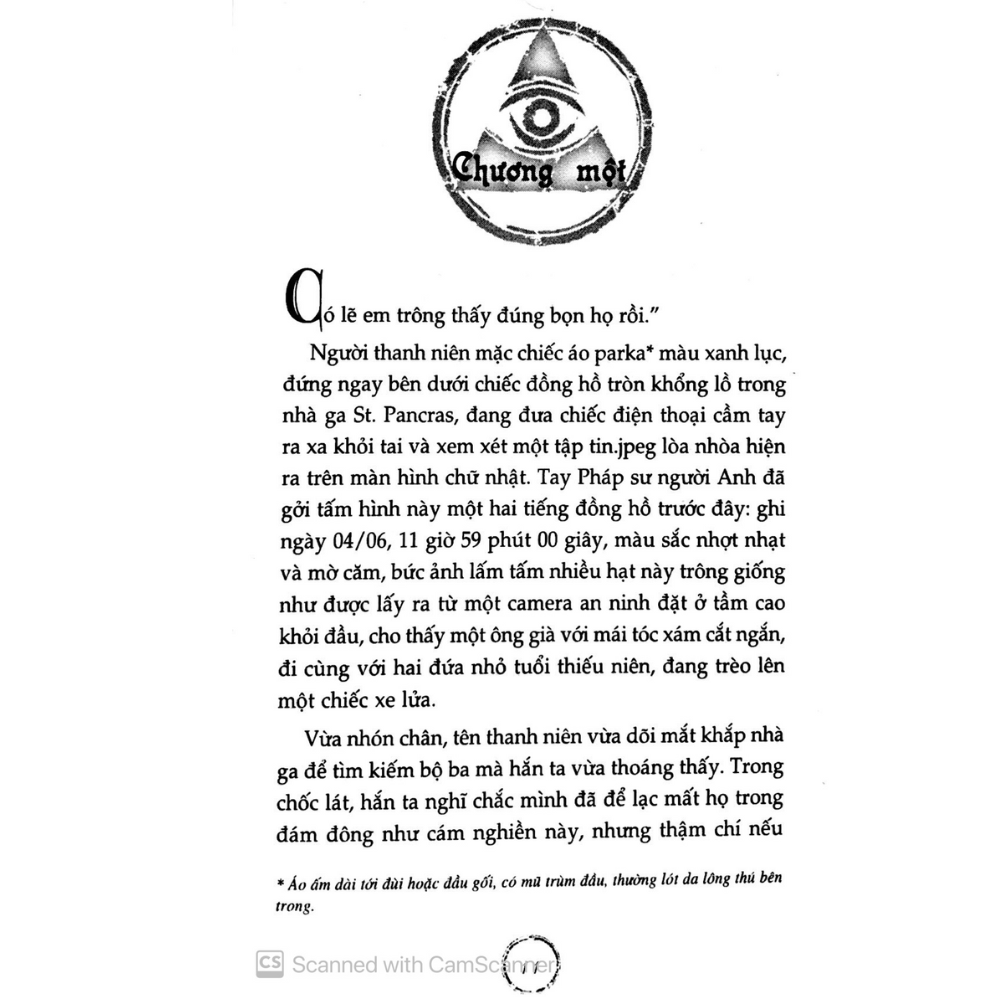 Chương một

Có lẽ em trông thấy đúng bọn họ rồi."

Người thanh niên mặc chiếc áo parka* màu xanh lục, đứng ngay bên dưới chiếc đồng hồ tròn khổng lồ trong nhà ga St. Pancras, đang đưa chiếc điện thoại cầm tay ra xa khỏi tai và xem xét một tập tin.jpeg lòa nhòa hiện ra trên màn hình chữ nhật. Tay Pháp sư người Anh đã gởi tấm hình này một hai tiếng đồng hồ trước đây: ghi ngày 04/06, 11 giờ 59 phút 00 giây, màu sắc nhợt nhạt và mờ căm, bức ảnh lấm tấm nhiều hạt này trông giống như được lấy ra từ một camera an ninh đặt ở tầm cao khỏi đầu, cho thấy một ông già với mái tóc xám cắt ngắn, đi cùng với hai đứa nhỏ tuổi thiếu niên, đang trèo lên một chiếc xe lửa.

Vừa nhón chân, tên thanh niên vừa dõi mắt khắp nhà ga để tìm kiếm bộ ba mà hắn ta vừa thoáng thấy. Trong chốc lát, hắn ta nghĩ chắc mình đã để lạc mất họ trong đám đông như cám nghiền này, nhưng thậm chí nếu

* Áo ấm dài tới đùi hoặc đầu gối, có mũ trùm đầu, thường lót da lông thú bên trong.

CS Scanned with CamScanner

11